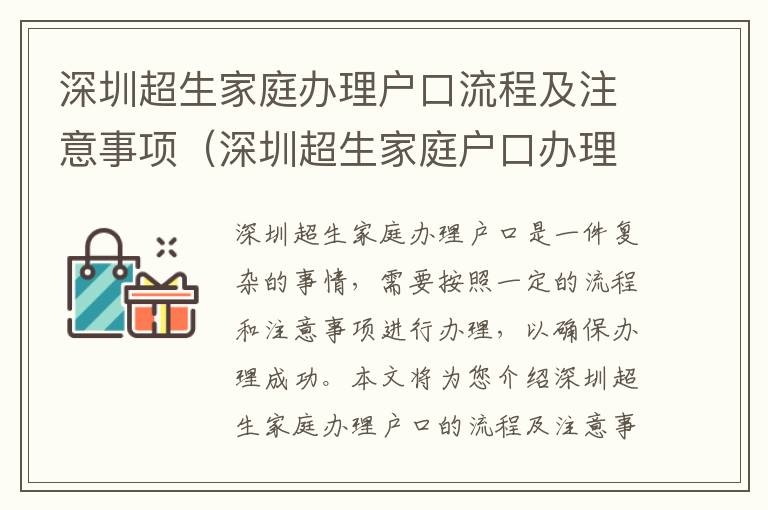 深圳超生家庭办理户口流程及注意事项（深圳超生家庭户口办理

深圳超生家庭办理户口是一件复杂的事情，需要按照一定的流程和注意事项进行办理，以确保办理成功。本文将为您介绍深圳超生家庭办理户口的流程及注意事